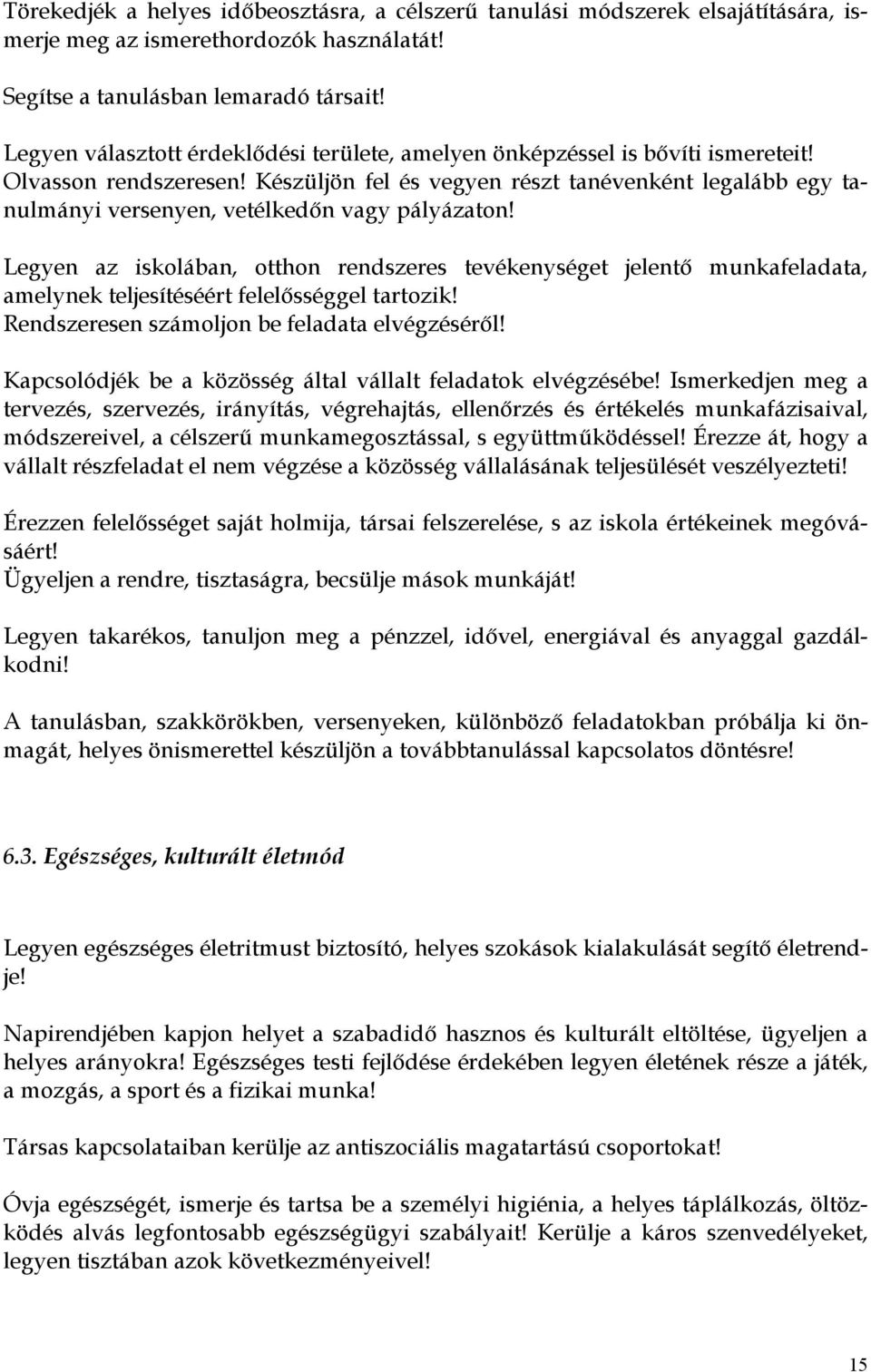 Törekedjék a helyes időbeosztásra, a célszerű tanulási módszerek elsajátítására, ismerje meg az ismerethordozók használatát!

Segítse a tanulásban lemaradó társait!

Legyen választott érdeklődési területe, amelyen önképzéssel is bővíti ismereteit!
Olvasson rendszeresen! Készüljön fel és vegyen részt tanévenként legalább egy tanulmányi versenyen, vetélkedőn vagy pályázaton!

Legyen az iskolában, otthon rendszeres tevékenységet jelentő munkafeladata, amelynek teljesítéséért felelősséggel tartozik!
Rendszeresen számoljon be feladata elvégzéséről!

Kapcsolódjék be a közösség által vállalt feladatok elvégzésébe! Ismerkedjen meg a tervezés, szervezés, irányítás, végrehajtás, ellenőrzés és értékelés munkafázisaival, módszereivel, a célszerű munkamegosztással, s együttműködéssel! Érezze át, hogy a vállalt részfeladat el nem végzése a közösség vállalásának teljesülését veszélyezteti!

Érezzen felelősséget saját holmija, társai felszerelése, s az iskola értékeinek megóvásáért!
Ügyeljen a rendre, tisztaságra, becsülje mások munkáját!

Legyen takarékos, tanuljon meg a pénzzel, idővel, energiával és anyaggal gazdálkodni!

A tanulásban, szakkörökben, versenyeken, különböző feladatokban próbálja ki önmagát, helyes önismerettel készüljön a továbbtanulással kapcsolatos döntésre!

6.3. Egészséges, kulturált életmód

Legyen egészséges életritmust biztosító, helyes szokások kialakulását segítő életrendje!

Napirendjében kapjon helyet a szabadidő hasznos és kulturált eltöltése, ügyeljen a helyes arányokra! Egészséges testi fejlődése érdekében legyen életének része a játék, a mozgás, a sport és a fizikai munka!

Társas kapcsolataiban kerülje az antiszociális magatartású csoportokat!

Óvja egészségét, ismerje és tartsa be a személyi higiénia, a helyes táplálkozás, öltözködés alvás legfontosabb egészségügyi szabályait! Kerülje a káros szenvedélyeket, legyen tisztában azok következményeivel!

15